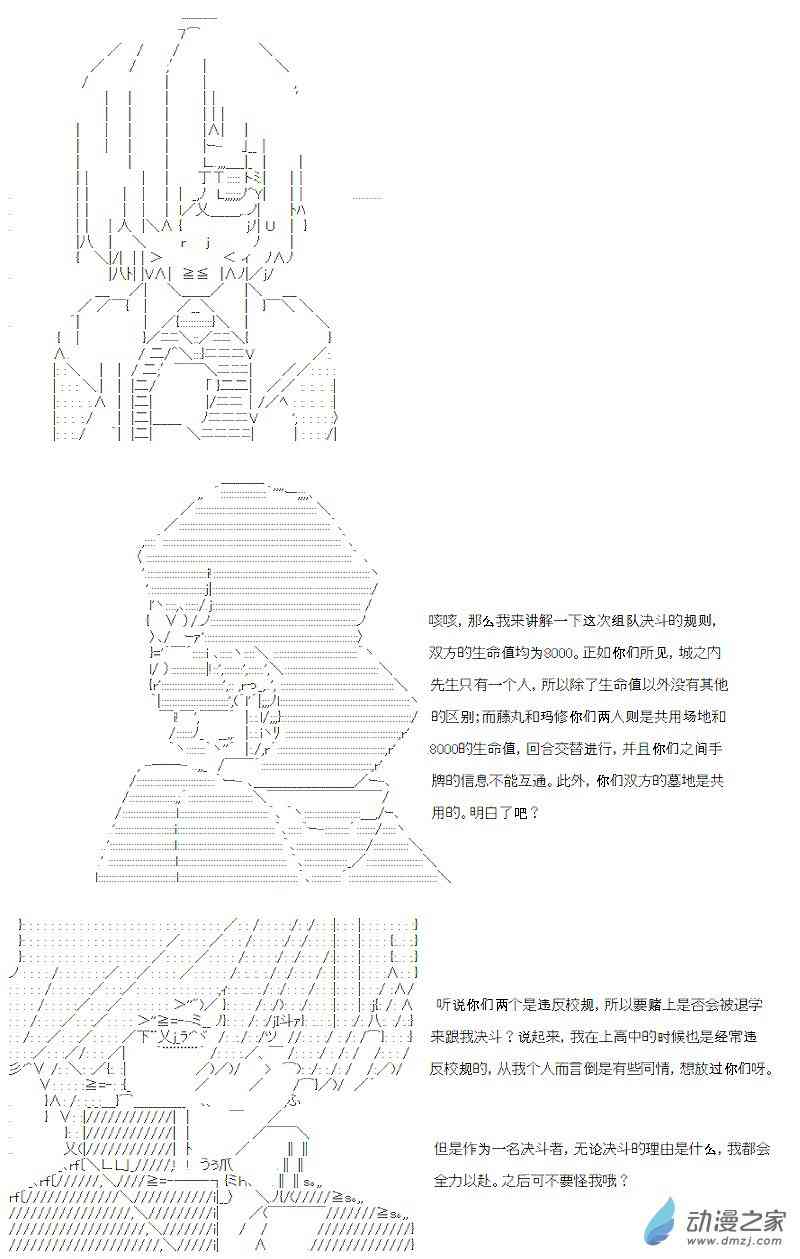 咳咳，那么我来讲解一下这次组队决斗的规则，双方的生命值均为8000。正如你们所见，城之内先生只有一个人，所以除了生命值以外没有其他的区别;而藤丸和玛修你们两人则是共用场地和8000的生命值，回合交替进行，并且你们之间手牌的信息不能互通。此外，你们双方的墓地是共用的。明白了吧？

听说你们两个是违反校规，所以要赌上是否会被退学来跟我决斗？说起来，我在上高中的时候也是经常违反校规的，从我个人而言倒是有些同情，想放过你们呀。

但是作为一名决斗者，无论决斗的理由是什么，我都会全力以赴。之后可不要怪我哦？

动漫之家
www.dmzj.com